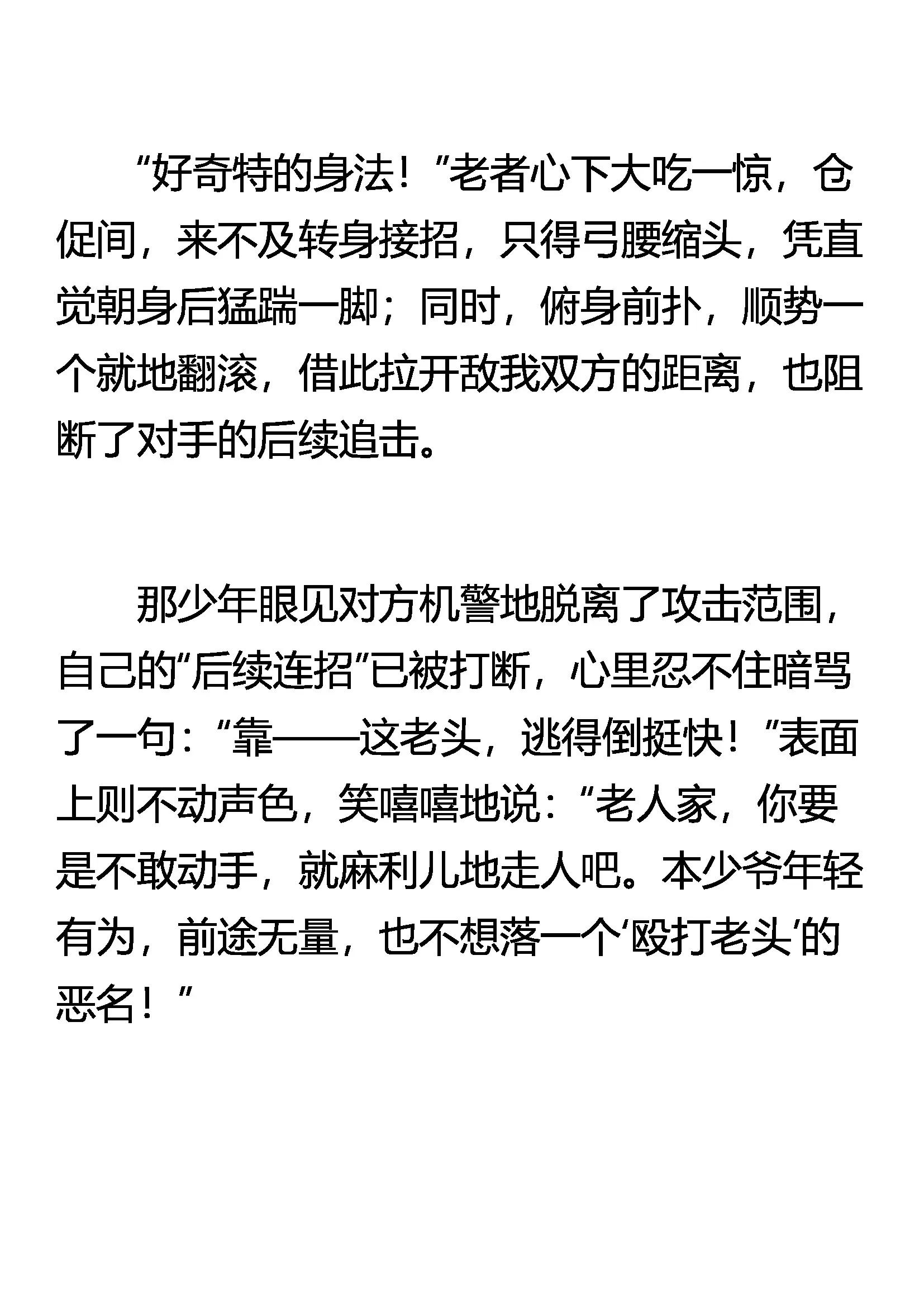 “好奇特的身法！”老者心下大吃一惊，仓促间，来不及转身接招，只得弓腰缩头，凭直觉朝身后猛踹一脚；同时，俯身前扑，顺势一个就地翻滚，借此拉开敌我双方的距离，也阻断了对手的后续追击。

那少年眼见对方机警地脱离了攻击范围，自己的“后续连招”已被打断，心里忍不住暗骂了一句：“靠——这老头，逃得倒挺快！”表面上则不动声色，笑嘻嘻地说：“老人家，你要是不敢动手，就麻利儿地走人吧。本少爷年轻有为，前途无量，也不想落一个‘殴打老头’的恶名！”